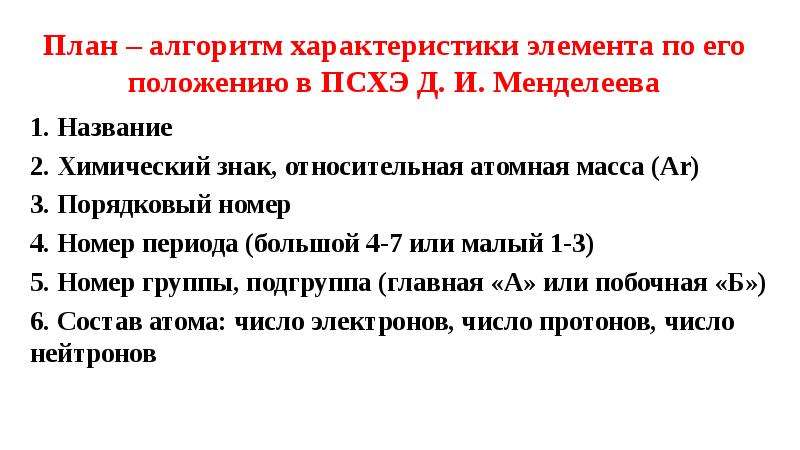 План – алгоритм характеристики элемента по его положению в ПСХЭ Д. И. Менделеева

1. Название
2. Химический знак, относительная атомная масса (Ar)
3. Порядковый номер
4. Номер периода (большой 4-7 или малый 1-3)
5. Номер группы, подгруппа (главная «А» или побочная «Б»)
6. Состав атома: число электронов, число протонов, число нейтронов